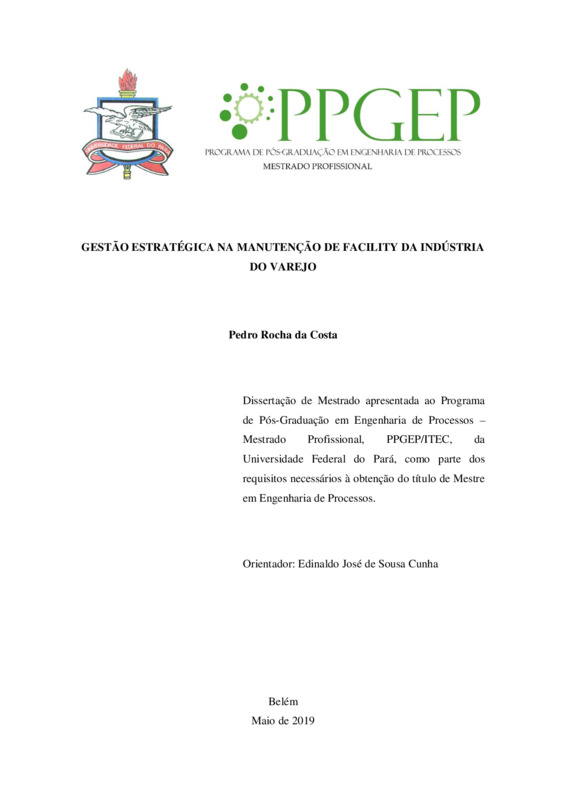 UNIVERSIDADE FEDERAL DO PARÁ

PPGEP
PROGRAMA DE PÓS-GRADUAÇÃO EM ENGENHARIA DE PROCESSOS
MESTRADO PROFISSIONAL

GESTÃO ESTRATÉGICA NA MANUTENÇÃO DE FACILITY DA INDÚSTRIA DO VAREJO

Pedro Rocha da Costa

Dissertação de Mestrado apresentada ao Programa de Pós-Graduação em Engenharia de Processos – Mestrado Profissional, PPGEP/ITEC, da Universidade Federal do Pará, como parte dos requisitos necessários à obtenção do título de Mestre em Engenharia de Processos.

Orientador: Edinaldo José de Sousa Cunha

Belém
Maio de 2019